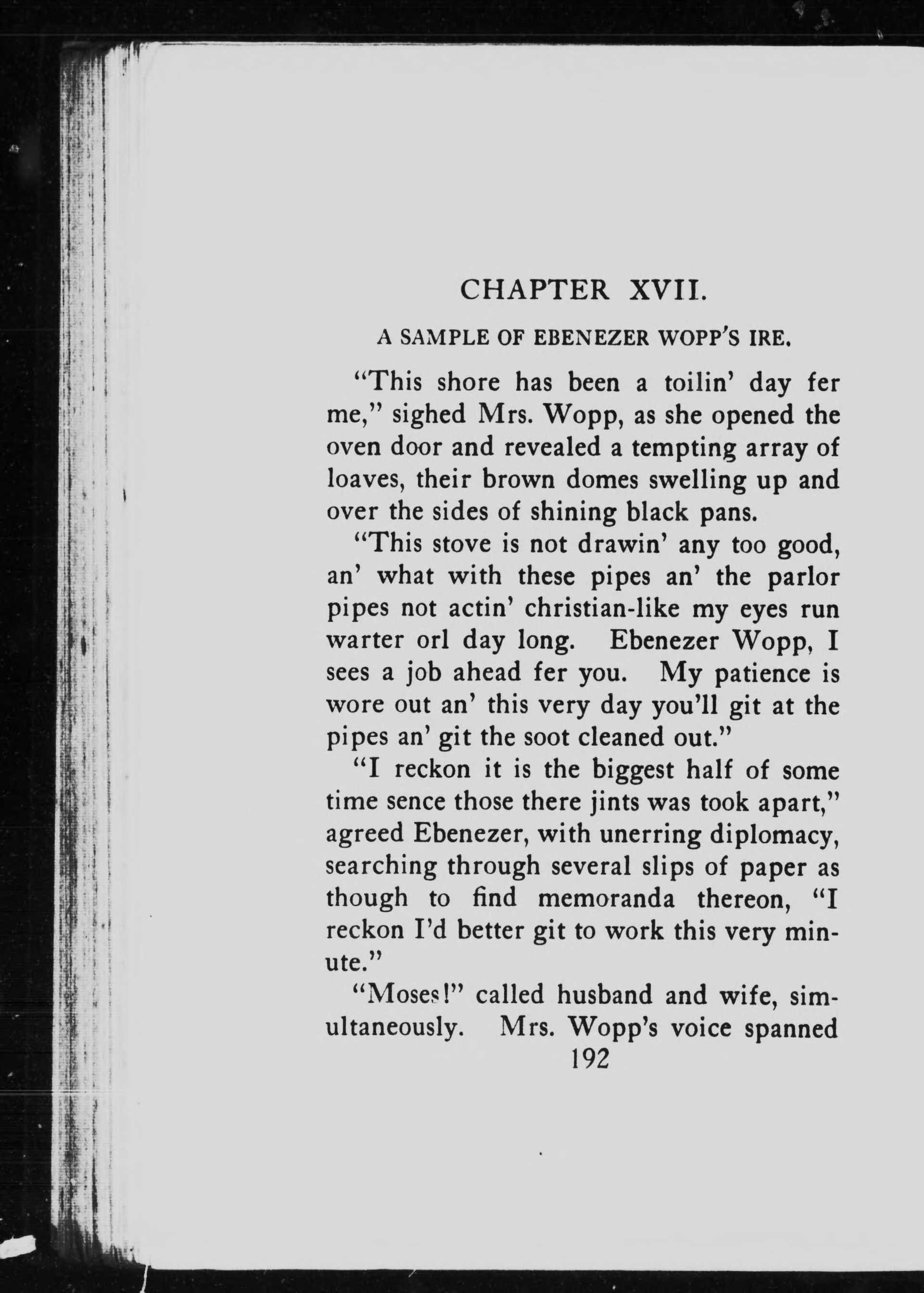 CHAPTER XVII.

A SAMPLE OF EBENEZER WOPP'S IRE.

"This shore has been a toilin' day fer me," sighed Mrs. Wopp, as she opened the oven door and revealed a tempting array of loaves, their brown domes swelling up and over the sides of shining black pans.

"This stove is not drawin' any too good, an' what with these pipes an' the parlor pipes not actin' christian-like my eyes run warter orl day long. Ebenezer Wopp, I sees a job ahead fer you. My patience is wore out an' this very day you'll git at the pipes an' git the soot cleaned out."

"I reckon it is the biggest half of some time sence those there jints was took apart," agreed Ebenezer, with unerring diplomacy, searching through several slips of paper as though to find memoranda thereon, "I reckon I'd better git to work this very minute."

"Moses!" called husband and wife, simultaneously. Mrs. Wopp's voice spanned

192